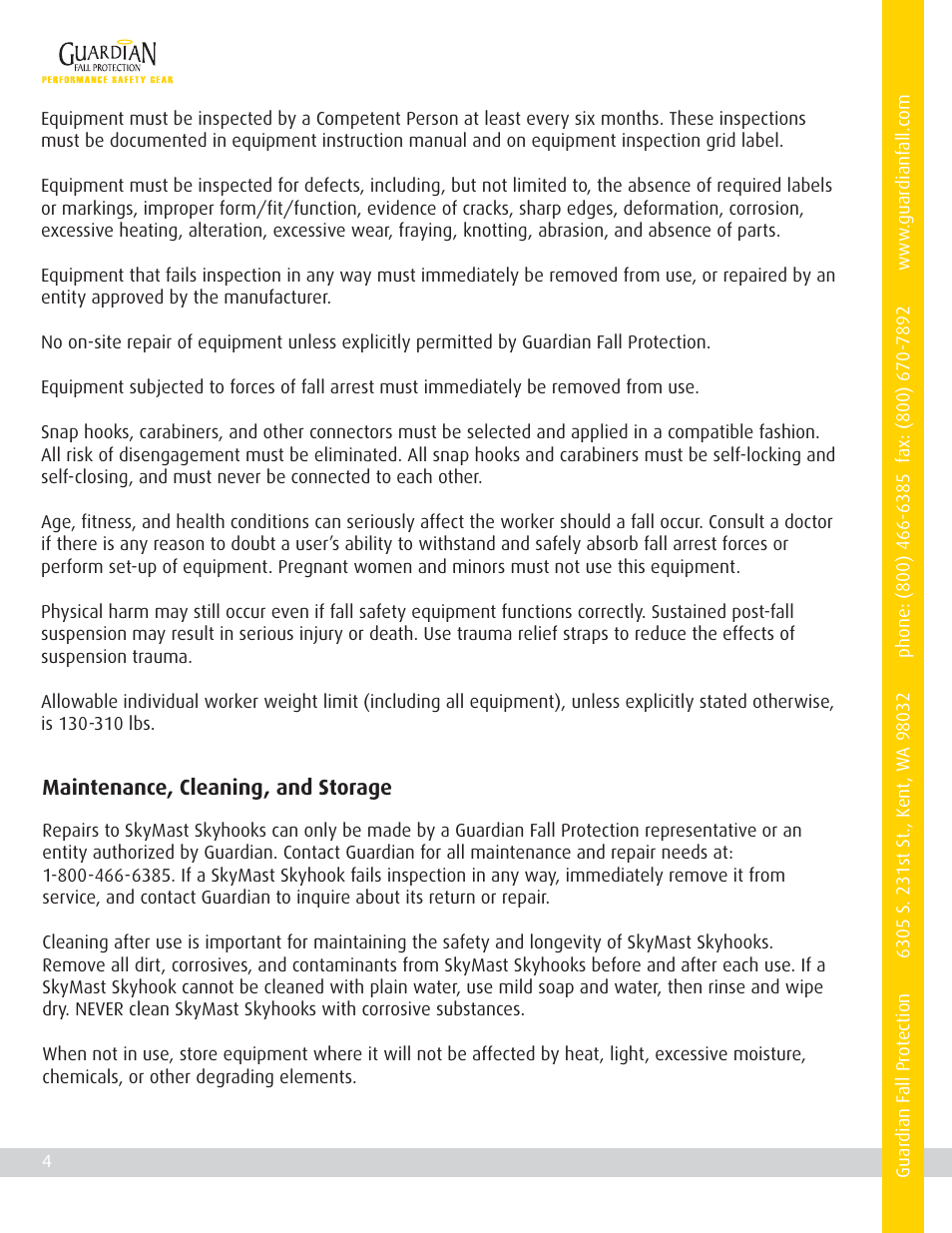 GUARDIAN
FALL PROTECTION
PERFORMANCE SAFETY GEAR

Equipment must be inspected by a Competent Person at least every six months. These inspections must be documented in equipment instruction manual and on equipment inspection grid label.

Equipment must be inspected for defects, including, but not limited to, the absence of required labels or markings, improper form/fit/function, evidence of cracks, sharp edges, deformation, corrosion, excessive heating, alteration, excessive wear, fraying, knotting, abrasion, and absence of parts.

Equipment that fails inspection in any way must immediately be removed from use, or repaired by an entity approved by the manufacturer.

No on-site repair of equipment unless explicitly permitted by Guardian Fall Protection.

Equipment subjected to forces of fall arrest must immediately be removed from use.

Snap hooks, carabiners, and other connectors must be selected and applied in a compatible fashion. All risk of disengagement must be eliminated. All snap hooks and carabiners must be self-locking and self-closing, and must never be connected to each other.

Age, fitness, and health conditions can seriously affect the worker should a fall occur. Consult a doctor if there is any reason to doubt a user's ability to withstand and safely absorb fall arrest forces or perform set-up of equipment. Pregnant women and minors must not use this equipment.

Physical harm may still occur even if fall safety equipment functions correctly. Sustained post-fall suspension may result in serious injury or death. Use trauma relief straps to reduce the effects of suspension trauma.

Allowable individual worker weight limit (including all equipment), unless explicitly stated otherwise, is 130-310 lbs.

Maintenance, Cleaning, and Storage

Repairs to SkyMast Skyhooks can only be made by a Guardian Fall Protection representative or an entity authorized by Guardian. Contact Guardian for all maintenance and repair needs at: 1-800-466-6385. If a SkyMast Skyhook fails inspection in any way, immediately remove it from service, and contact Guardian to inquire about its return or repair.

Cleaning after use is important for maintaining the safety and longevity of SkyMast Skyhooks. Remove all dirt, corrosives, and contaminants from SkyMast Skyhooks before and after each use. If a SkyMast Skyhook cannot be cleaned with plain water, use mild soap and water, then rinse and wipe dry. NEVER clean SkyMast Skyhooks with corrosive substances.

When not in use, store equipment where it will not be affected by heat, light, excessive moisture, chemicals, or other degrading elements.

4

Guardian Fall Protection 6305 S. 231st St., Kent, WA 98032 phone: (800) 466-6385 fax: (800) 670-7892 www.guardianfall.com